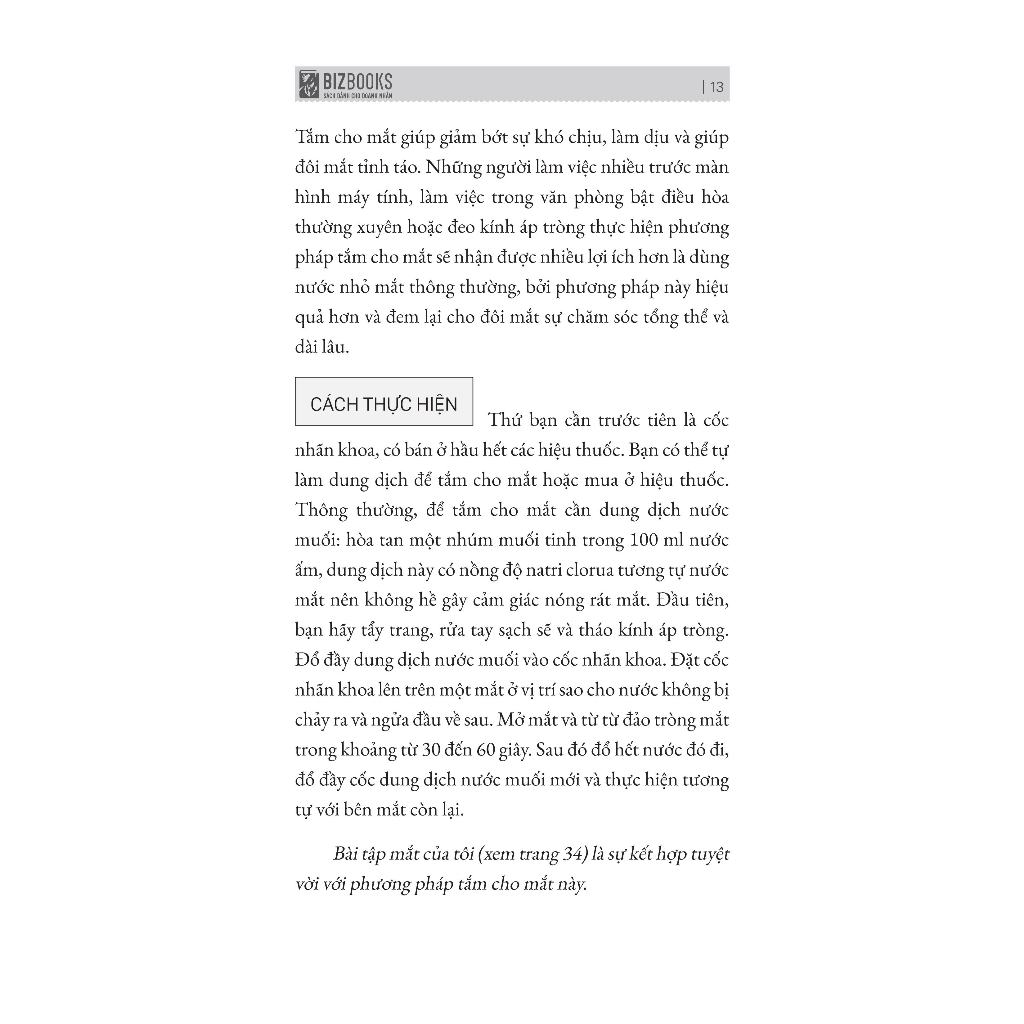 BIZBOOKS
SÁCH DÀNH CHO DOANH NHÂN

| 13

Tắm cho mắt giúp giảm bớt sự khó chịu, làm dịu và giúp đôi mắt tỉnh táo. Những người làm việc nhiều trước màn hình máy tính, làm việc trong văn phòng bật điều hòa thường xuyên hoặc đeo kính áp tròng thực hiện phương pháp tắm cho mắt sẽ nhận được nhiều lợi ích hơn là dùng nước nhỏ mắt thông thường, bởi phương pháp này hiệu quả hơn và đem lại cho đôi mắt sự chăm sóc tổng thể và dài lâu.

CÁCH THỰC HIỆN

Thứ bạn cần trước tiên là cốc nhãn khoa, có bán ở hầu hết các hiệu thuốc. Bạn có thể tự làm dung dịch để tắm cho mắt hoặc mua ở hiệu thuốc. Thông thường, để tắm cho mắt cần dung dịch nước muối: hòa tan một nhúm muối tinh trong 100 ml nước ấm, dung dịch này có nồng độ natri clorua tương tự nước mắt nên không hề gây cảm giác nóng rát mắt. Đầu tiên, bạn hãy tẩy trang, rửa tay sạch sẽ và tháo kính áp tròng. Đổ đầy dung dịch nước muối vào cốc nhãn khoa. Đặt cốc nhãn khoa lên trên một mắt ở vị trí sao cho nước không bị chảy ra và ngửa đầu về sau. Mở mắt và từ từ đảo tròng mắt trong khoảng từ 30 đến 60 giây. Sau đó đổ hết nước đó đi, đổ đầy cốc dung dịch nước muối mới và thực hiện tương tự với bên mắt còn lại.

Bài tập mắt của tôi (xem trang 34) là sự kết hợp tuyệt vời với phương pháp tắm cho mắt này.